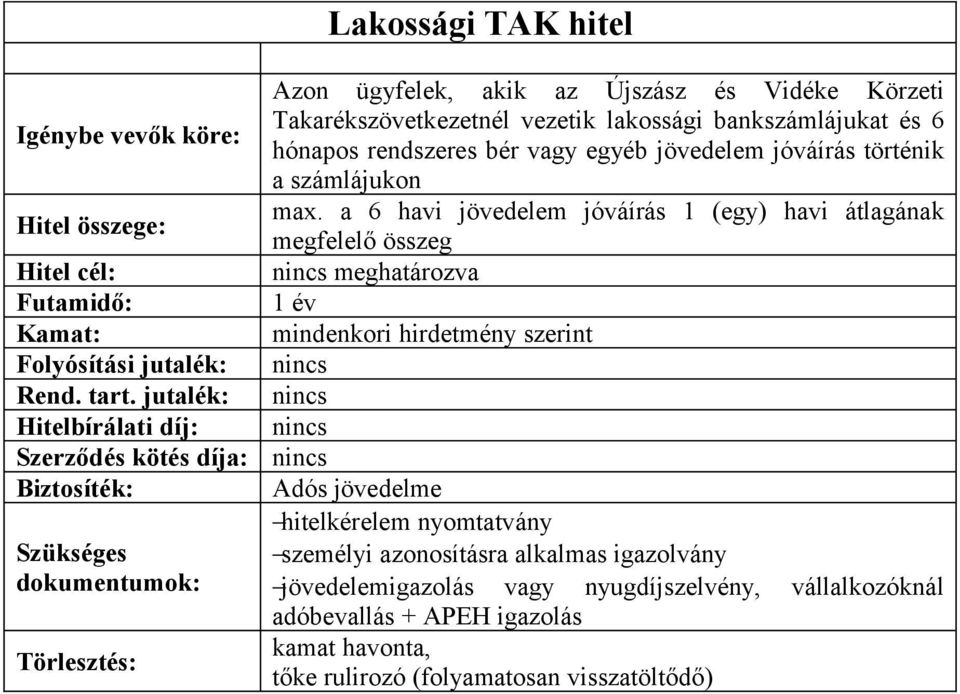 | Lakossági TAK hitel | |
|---|---|
| | |
| Igénybe vevők köre: | Azon ügyfelek, akik az Újszász és Vidéke Körzeti Takarékszövetkezetnél vezetik lakossági bankszámlájukat és 6 hónapos rendszeres bér vagy egyéb jövedelem jóváírás történik a számlájukon |
| Hitel összege: | max. a 6 havi jövedelem jóváírás 1 (egy) havi átlagának megfelelő összeg |
| Hitel cél: | nincs meghatározva |
| Futamidő: | 1 év |
| Kamat: | mindenkori hirdetmény szerint |
| Folyósítási jutalék: | nincs |
| Rend. tart. jutalék: | nincs |
| Hitelbírálati díj: | nincs |
| Szerződés kötés díja: | nincs |
| Biztosíték: | Adós jövedelme |
| Szükséges dokumentumok: | –hitelkérelem nyomtatvány –személyi azonosításra alkalmas igazolvány –jövedelemigazolás vagy nyugdíjszelvény, vállalkozóknál adóbevallás + APEH igazolás |
| Törlesztés: | kamat havonta, tőke rulirozó (folyamatosan visszatöltődő) |